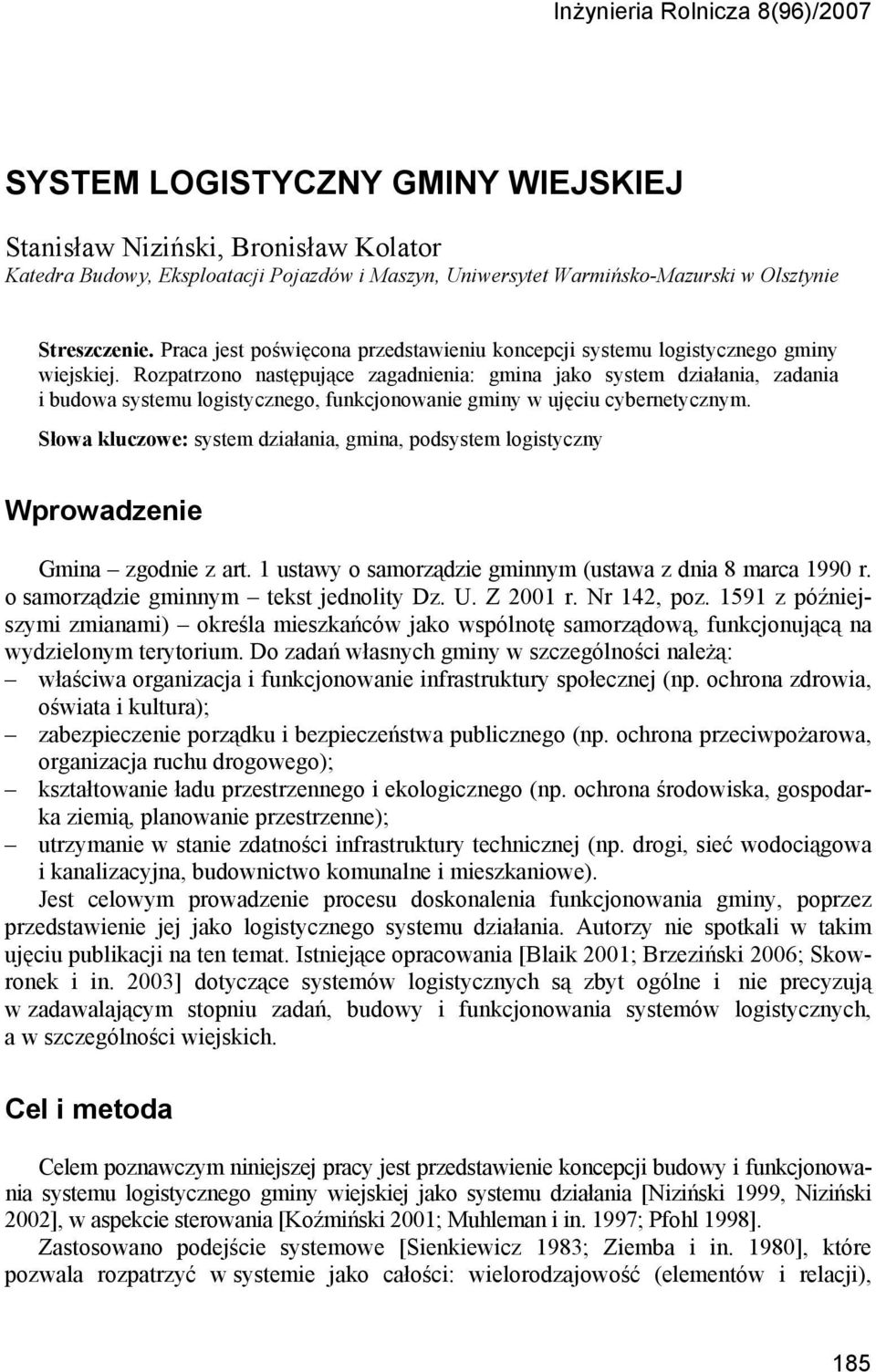 Inżynieria Rolnicza 8(96)/2007

SYSTEM LOGISTYCZNY GMINY WIEJSKIEJ

Stanisław Niziński, Bronisław Kolator
Katedra Budowy, Eksploatacji Pojazdów i Maszyn, Uniwersytet Warmińsko-Mazurski w Olsztynie

Streszczenie. Praca jest poświęcona przedstawieniu koncepcji systemu logistycznego gminy wiejskiej. Rozpatrzono następujące zagadnienia: gmina jako system działania, zadania i budowa systemu logistycznego, funkcjonowanie gminy w ujęciu cybernetycznym.

Słowa kluczowe: system działania, gmina, podsystem logistyczny

Wprowadzenie

Gmina – zgodnie z art. 1 ustawy o samorządzie gminnym (ustawa z dnia 8 marca 1990 r. o samorządzie gminnym – tekst jednolity Dz. U. Z 2001 r. Nr 142, poz. 1591 z późniejszymi zmianami) – określa mieszkańców jako wspólnotę samorządową, funkcjonującą na wydzielonym terytorium. Do zadań własnych gminy w szczególności należą:
– właściwa organizacja i funkcjonowanie infrastruktury społecznej (np. ochrona zdrowia, oświata i kultura);
– zabezpieczenie porządku i bezpieczeństwa publicznego (np. ochrona przeciwpożarowa, organizacja ruchu drogowego);
– kształtowanie ładu przestrzennego i ekologicznego (np. ochrona środowiska, gospodarka ziemią, planowanie przestrzenne);
– utrzymanie w stanie zdatności infrastruktury technicznej (np. drogi, sieć wodociągowa i kanalizacyjna, budownictwo komunalne i mieszkaniowe).

Jest celowym prowadzenie procesu doskonalenia funkcjonowania gminy, poprzez przedstawienie jej jako logistycznego systemu działania. Autorzy nie spotkali w takim ujęciu publikacji na ten temat. Istniejące opracowania [Blaik 2001; Brzeziński 2006; Skowronek i in. 2003] dotyczące systemów logistycznych są zbyt ogólne i nie precyzują w zadawalającym stopniu zadań, budowy i funkcjonowania systemów logistycznych, a w szczególności wiejskich.

Cel i metoda

Celem poznawczym niniejszej pracy jest przedstawienie koncepcji budowy i funkcjonowania systemu logistycznego gminy wiejskiej jako systemu działania [Niziński 1999, Niziński 2002], w aspekcie sterowania [Koźmiński 2001; Muhleman i in. 1997; Pfohl 1998].

Zastosowano podejście systemowe [Sienkiewicz 1983; Ziemba i in. 1980], które pozwala rozpatrzyć w systemie jako całości: wielorodzajowość (elementów i relacji),

185